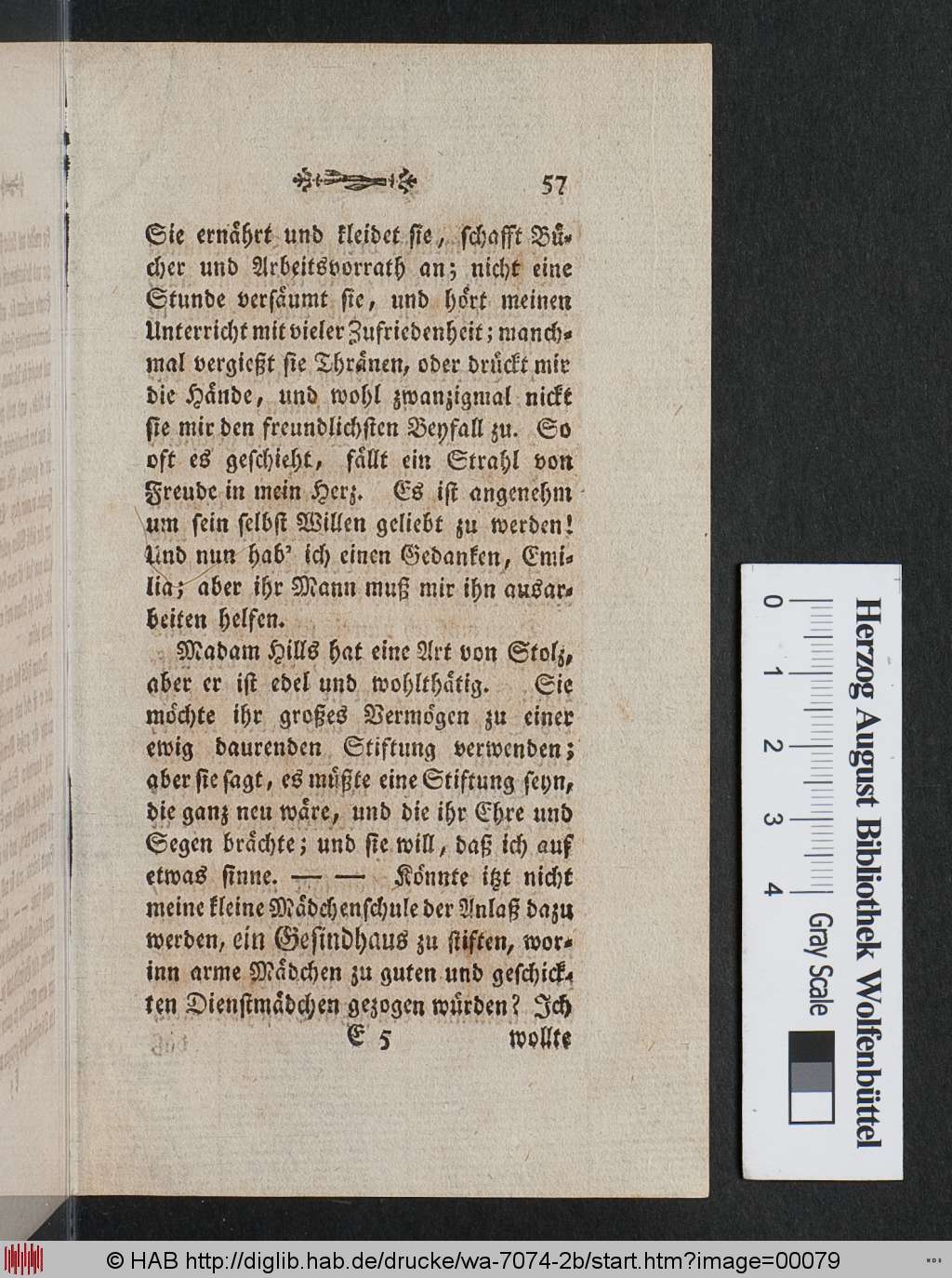 57

Sie ernährt und kleidet sie, schafft Bücher und Arbeitsvorrath an; nicht eine Stunde versäumt sie, und hört meinen Unterricht mit vieler Zufriedenheit; manchmal vergießt sie Thränen, oder drückt mir die Hände, und wohl zwanzigmal nickt sie mir den freundlichsten Beyfall zu. So oft es geschieht, fällt ein Strahl von Freude in mein Herz. Es ist angenehm um sein selbst Willen geliebt zu werden! Und nun hab' ich einen Gedanken, Emilia; aber ihr Mann muß mir ihn ausarbeiten helfen.

Madam Hills hat eine Art von Stolz, aber er ist edel und wohlthätig. Sie möchte ihr großes Vermögen zu einer ewig daurenden Stiftung verwenden; aber sie sagt, es müßte eine Stiftung seyn, die ganz neu wäre, und die ihr Ehre und Segen brächte; und sie will, daß ich auf etwas sinne. — — Könnte itzt nicht meine kleine Mädchenschule der Anlaß dazu werden, ein Gesindhaus zu stiften, worinn arme Mädchen zu guten und geschickten Dienstmädchen gezogen würden? Ich

E 5 wollte

0 1 2 3 4
Herzog August Bibliothek Wolfenbüttel
Gray Scale

© HAB http://diglib.hab.de/drucke/wa-7074-2b/start.htm?image=00079